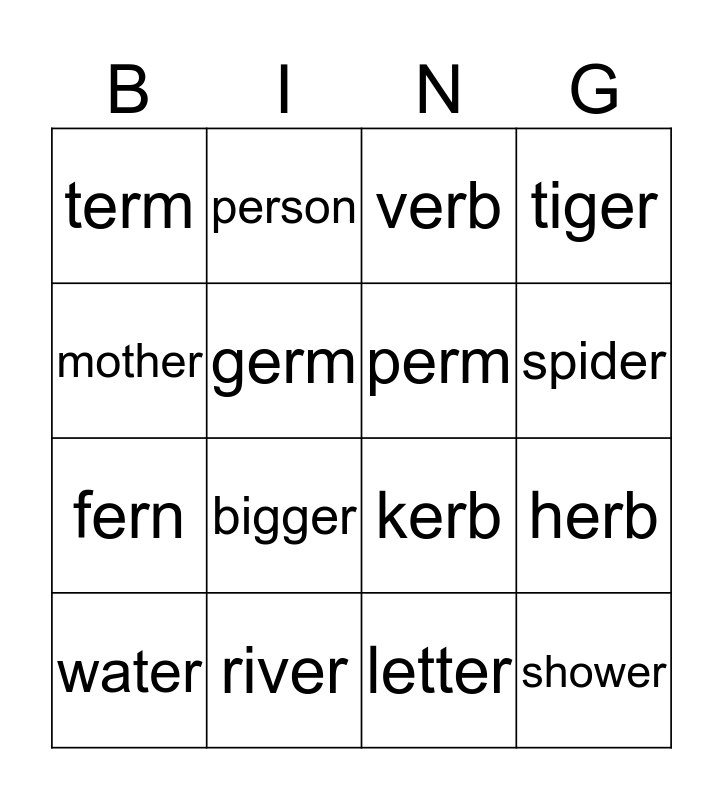 | B | I | N | G |
|---|---|---|---|
| term | person | verb | tiger |
| mother | germ | perm | spider |
| fern | bigger | kerb | herb |
| water | river | letter | shower |